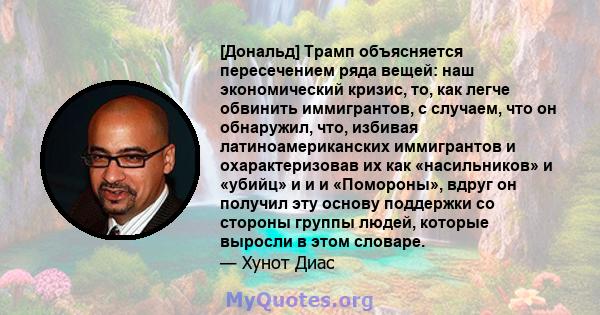 [Дональд] Трамп объясняется пересечением ряда вещей: наш экономический кризис, то, как легче обвинить иммигрантов, с случаем, что он обнаружил, что, избивая латиноамериканских иммигрантов и охарактеризовав их как «насильников» и «убийц» и и и «Помороны», вдруг он получил эту основу поддержки со стороны группы людей, которые выросли в этом словаре.
— Хунот Диас

MyQuotes.org